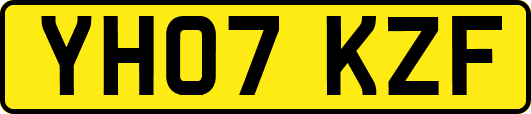 YH07 KZF